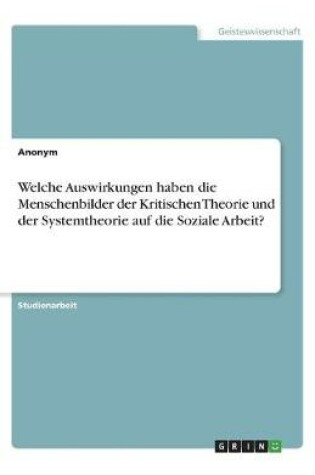 Geisteswissenschaft

Anonym

Welche Auswirkungen haben die Menschenbilder der Kritischen Theorie und der Systemtheorie auf die Soziale Arbeit?

Studienarbeit

GRIN